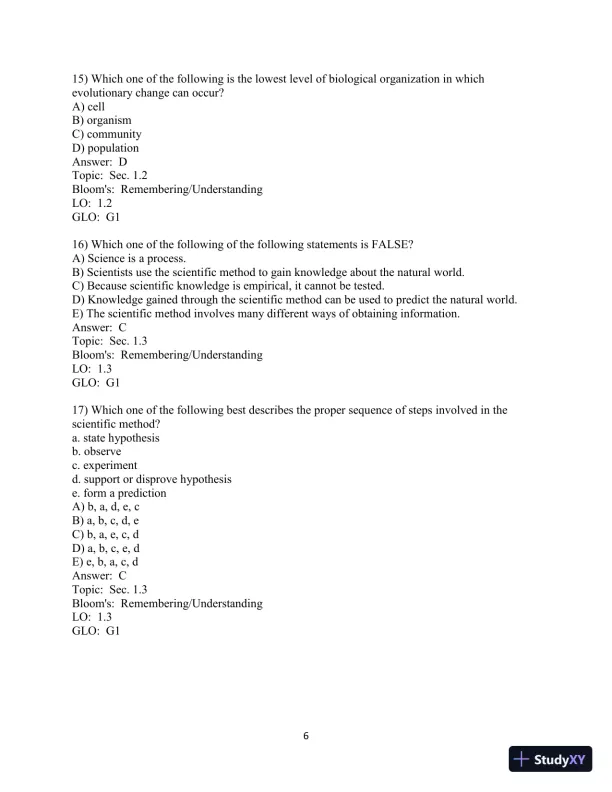 15) Which one of the following is the lowest level of biological organization in which evolutionary change can occur?
A) cell
B) organism
C) community
D) population
Answer: D
Topic: Sec. 1.2
Bloom's: Remembering/Understanding
LO: 1.2
GLO: G1

16) Which one of the following of the following statements is FALSE?
A) Science is a process.
B) Scientists use the scientific method to gain knowledge about the natural world.
C) Because scientific knowledge is empirical, it cannot be tested.
D) Knowledge gained through the scientific method can be used to predict the natural world.
E) The scientific method involves many different ways of obtaining information.
Answer: C
Topic: Sec. 1.3
Bloom's: Remembering/Understanding
LO: 1.3
GLO: G1

17) Which one of the following best describes the proper sequence of steps involved in the scientific method?
a. state hypothesis
b. observe
c. experiment
d. support or disprove hypothesis
e. form a prediction
A) b, a, d, e, c
B) a, b, c, d, e
C) b, a, e, c, d
D) a, b, c, e, d
E) e, b, a, c, d
Answer: C
Topic: Sec. 1.3
Bloom's: Remembering/Understanding
LO: 1.3
GLO: G1

6

StudyXY